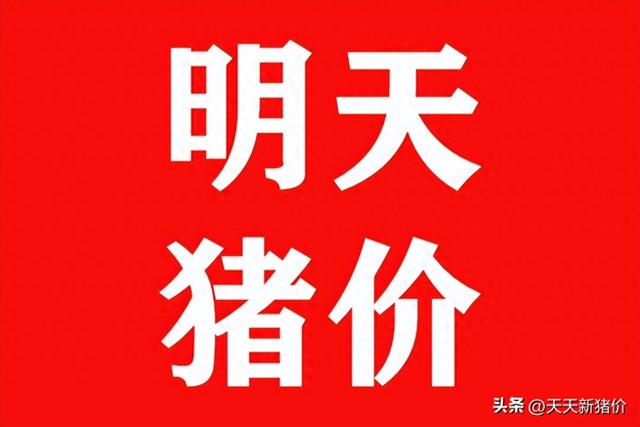 明天
猪价

头条 @天天新猪价